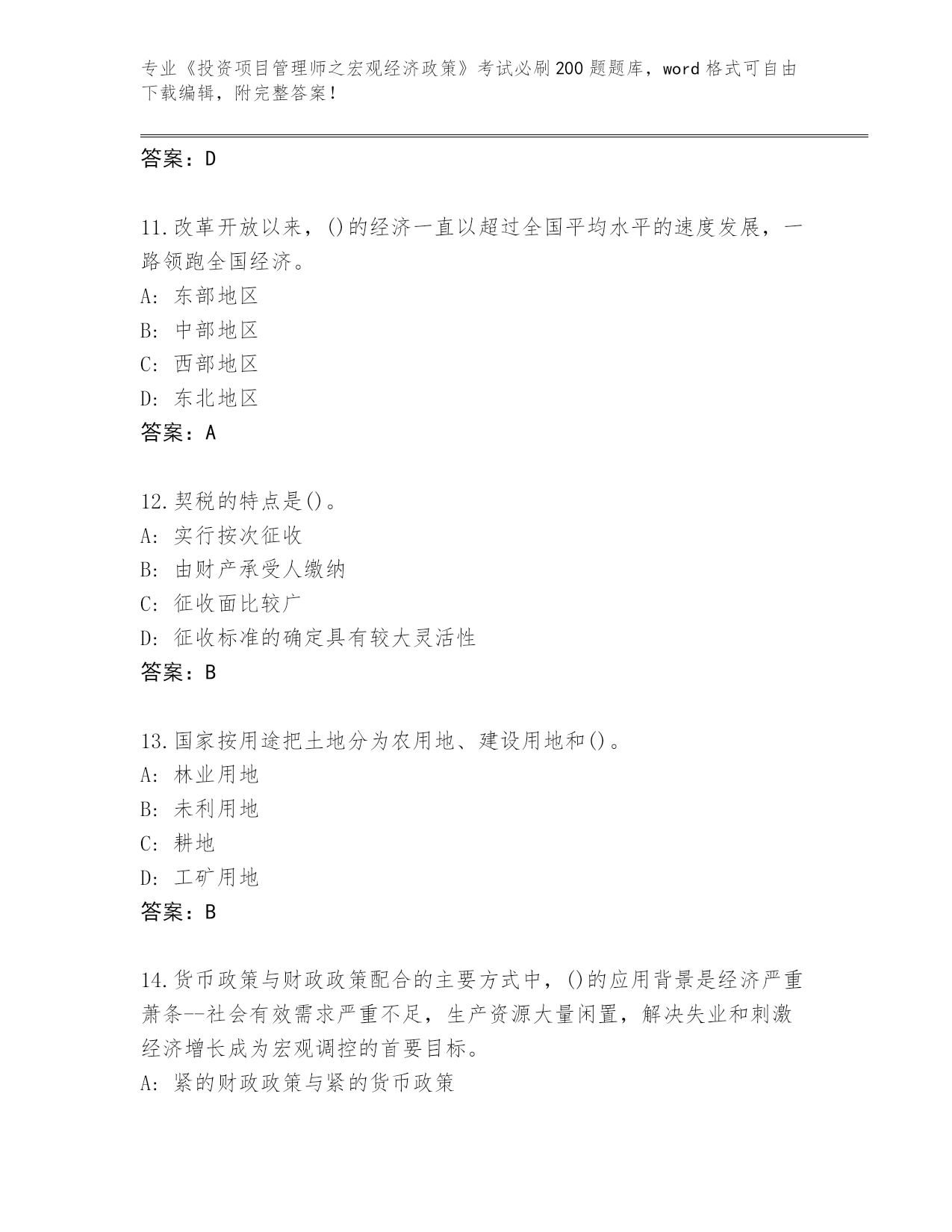 专业《投资项目管理师之宏观经济政策》考试必刷200题题库，word格式可自由下载编辑，附完整答案！

答案：D

11.改革开放以来，()的经济一直以超过全国平均水平的速度发展，一路领跑全国经济。
A: 东部地区
B: 中部地区
C: 西部地区
D: 东北地区
答案：A

12.契税的特点是()。
A: 实行按次征收
B: 由财产承受人缴纳
C: 征收面比较广
D: 征收标准的确定具有较大灵活性
答案：B

13.国家按用途把土地分为农用地、建设用地和()。
A: 林业用地
B: 未利用地
C: 耕地
D: 工矿用地
答案：B

14.货币政策与财政政策配合的主要方式中，()的应用背景是经济严重萧条--社会有效需求严重不足，生产资源大量闲置，解决失业和刺激经济增长成为宏观调控的首要目标。
A: 紧的财政政策与紧的货币政策